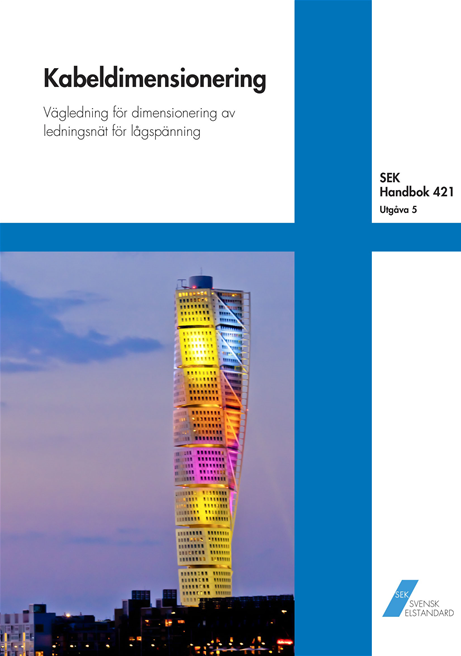 Kabeldimensionering

Vägledning för dimensionering av ledningsnät för lågspänning

SEK
Handbok 421
Utgåva 5

SEK
SVENSK
ELSTANDARD